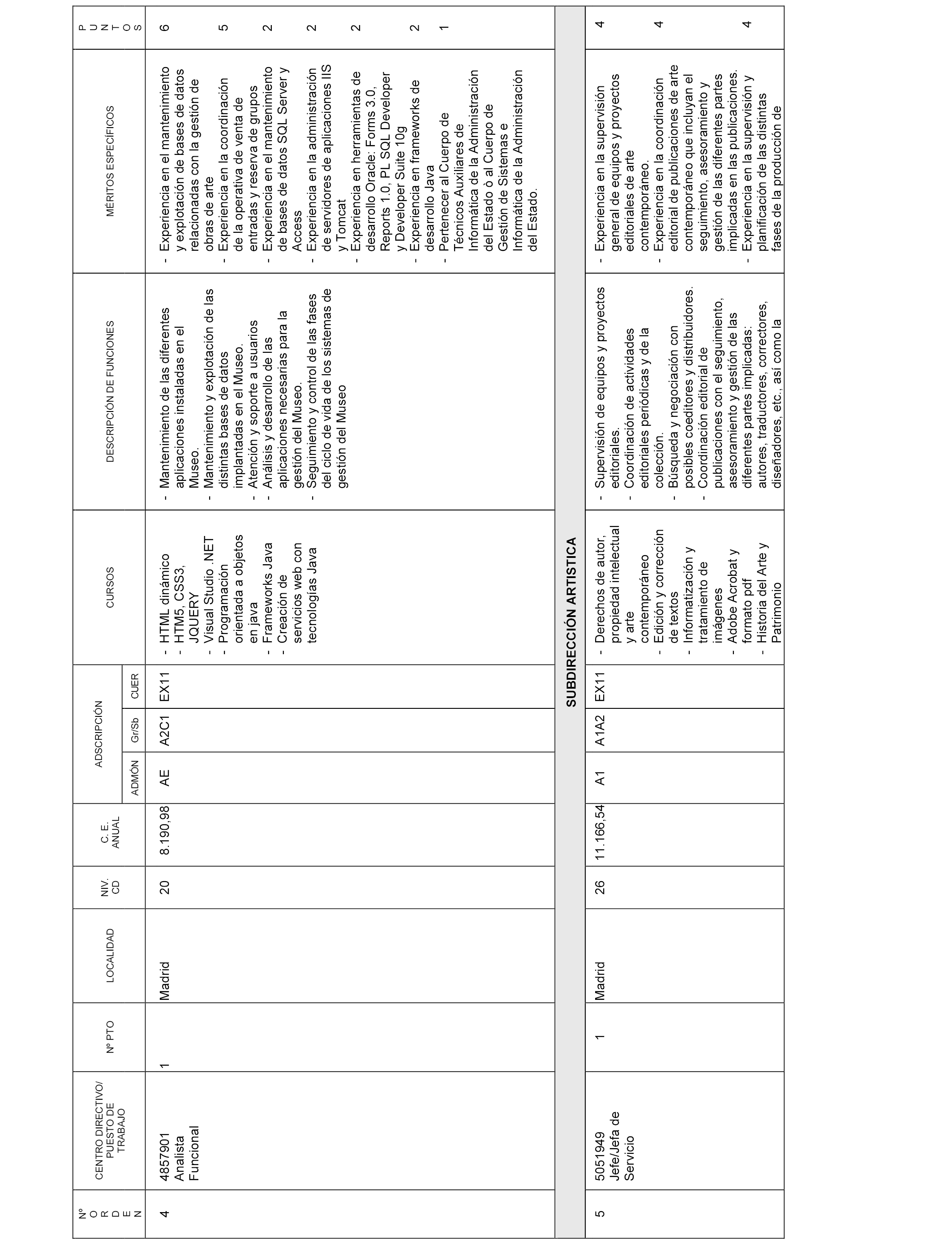 | Nº ORDEN | CENTRO DIRECTIVO/ PUESTO DE TRABAJO | Nº PTO | LOCALIDAD | NIV. CD | C. E. ANUAL | ADSCRIPCIÓN ADMÓN | ADSCRIPCIÓN Gr/Sb | ADSCRIPCIÓN CUER | CURSOS | DESCRIPCIÓN DE FUNCIONES | MÉRITOS ESPECÍFICOS | PUNTOS |
|---|---|---|---|---|---|---|---|---|---|---|---|---|
| 4 | 4857901 Analista Funcional | 1 | Madrid | 20 | 8.190,98 | AE | A2C1 | EX11 | - HTML dinámico - HTM5, CSS3, JQUERY - Visual Studio .NET - Programación orientada a objetos en java - Frameworks Java - Creación de servicios web con tecnologías Java | - Mantenimiento de las diferentes aplicaciones instaladas en el Museo. - Mantenimiento y explotación de las distintas bases de datos implantadas en el Museo. - Atención y soporte a usuarios - Análisis y desarrollo de las aplicaciones necesarias para la gestión del Museo. - Seguimiento y control de las fases del ciclo de vida de los sistemas de gestión del Museo | - Experiencia en el mantenimiento y explotación de bases de datos relacionadas con la gestión de obras de arte - Experiencia en la coordinación de la operativa de venta de entradas y reserva de grupos - Experiencia en el mantenimiento de bases de datos SQL Server y Access - Experiencia en la administración de servidores de aplicaciones IIS y Tomcat - Experiencia en herramientas de desarrollo Oracle: Forms 3.0, Reports 1.0, PL SQL Developer y Developer Suite 10g - Experiencia en frameworks de desarrollo Java - Pertenecer al Cuerpo de Técnicos Auxiliares de Informática de la Administración del Estado ò al Cuerpo de Gestión de Sistemas e Informática de la Administración del Estado. | 6 5 2 2 2 2 1 |
| SUBDIRECCIÓN ARTISTICA | | | | | | | | | | | | |
| 5 | 5051949 Jefe/Jefa de Servicio | 1 | Madrid | 26 | 11.166,54 | A1 | A1A2 | EX11 | - Derechos de autor, propiedad intelectual y arte contemporáneo - Edición y corrección de textos - Informatización y tratamiento de imágenes - Adobe Acrobat y formato pdf - Historia del Arte y Patrimonio | - Supervisión de equipos y proyectos editoriales. - Coordinación de actividades editoriales periódicas y de la colección. - Búsqueda y negociación con posibles coeditores y distribuidores. - Coordinación editorial de publicaciones con el seguimiento, asesoramiento y gestión de las diferentes partes implicadas: autores, traductores, correctores, diseñadores, etc., así como la | - Experiencia en la supervisión general de equipos y proyectos editoriales de arte contemporáneo. - Experiencia en la coordinación editorial de publicaciones de arte contemporáneo que incluyan el seguimiento, asesoramiento y gestión de las diferentes partes implicadas en las publicaciones. - Experiencia en la supervisión y planificación de las distintas fases de la producción de | 4 4 4 |